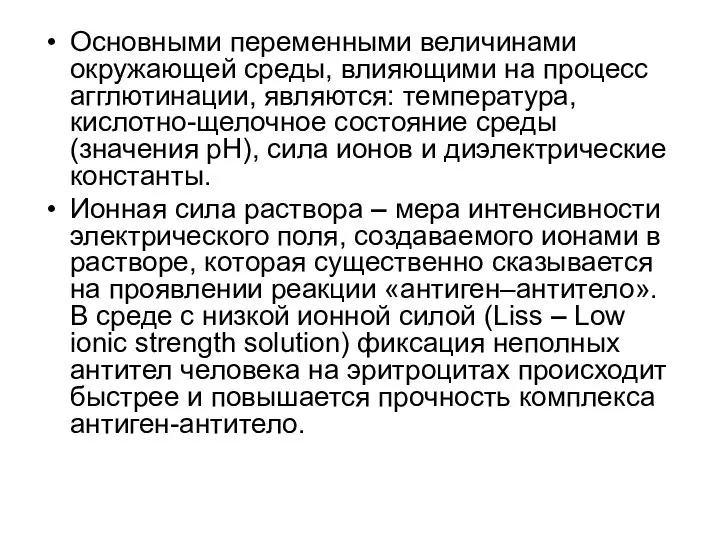 • Основными переменными величинами окружающей среды, влияющими на процесс агглютинации, являются: температура, кислотно-щелочное состояние среды (значения pH), сила ионов и диэлектрические константы.

• Ионная сила раствора – мера интенсивности электрического поля, создаваемого ионами в растворе, которая существенно сказывается на проявлении реакции «антиген–антитело». В среде с низкой ионной силой (Liss – Low ionic strength solution) фиксация неполных антител человека на эритроцитах происходит быстрее и повышается прочность комплекса антиген-антитело.